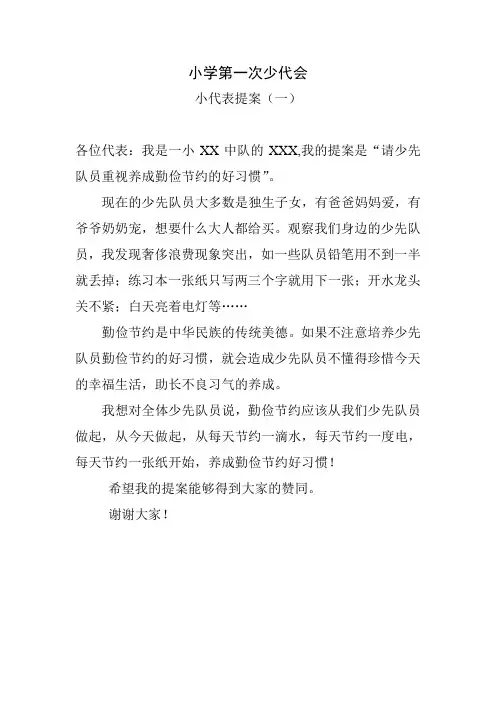 小学第一次少代会

小代表提案（一）

各位代表：我是一小 XX 中队的 XXX,我的提案是“请少先队员重视养成勤俭节约的好习惯”。

现在的少先队员大多数是独生子女，有爸爸妈妈爱，有爷爷奶奶宠，想要什么大人都给买。观察我们身边的少先队员，我发现奢侈浪费现象突出，如一些队员铅笔用不到一半就丢掉；练习本一张纸只写两三个字就用下一张；开水龙头关不紧；白天亮着电灯等……

勤俭节约是中华民族的传统美德。如果不注意培养少先队员勤俭节约的好习惯，就会造成少先队员不懂得珍惜今天的幸福生活，助长不良习气的养成。

我想对全体少先队员说，勤俭节约应该从我们少先队员做起，从今天做起，从每天节约一滴水，每天节约一度电，每天节约一张纸开始，养成勤俭节约好习惯！

希望我的提案能够得到大家的赞同。

谢谢大家！